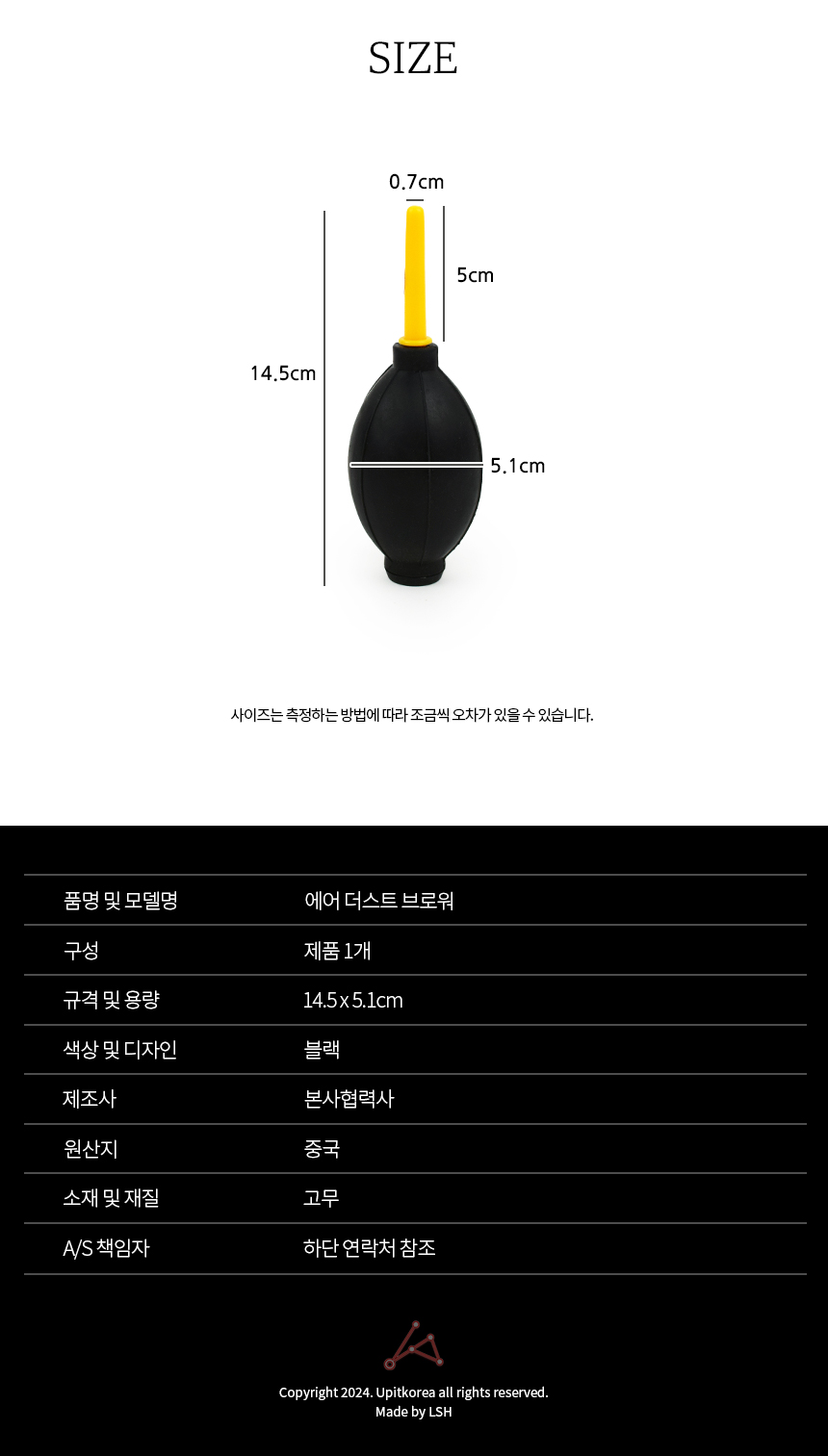 SIZE

0.7cm

5cm

14.5cm

5.1cm

사이즈는 측정하는 방법에 따라 조금씩 오차가 있을 수 있습니다.

품명 및 모델명
에어 더스트 브로워

구성
제품 1개

규격 및 용량
14.5 x 5.1cm

색상 및 디자인
블랙

제조사
본사협력사

원산지
중국

소재 및 재질
고무

A/S 책임자
하단 연락처 참조

Copyright 2024. Upitkorea all rights reserved.
Made by LSH